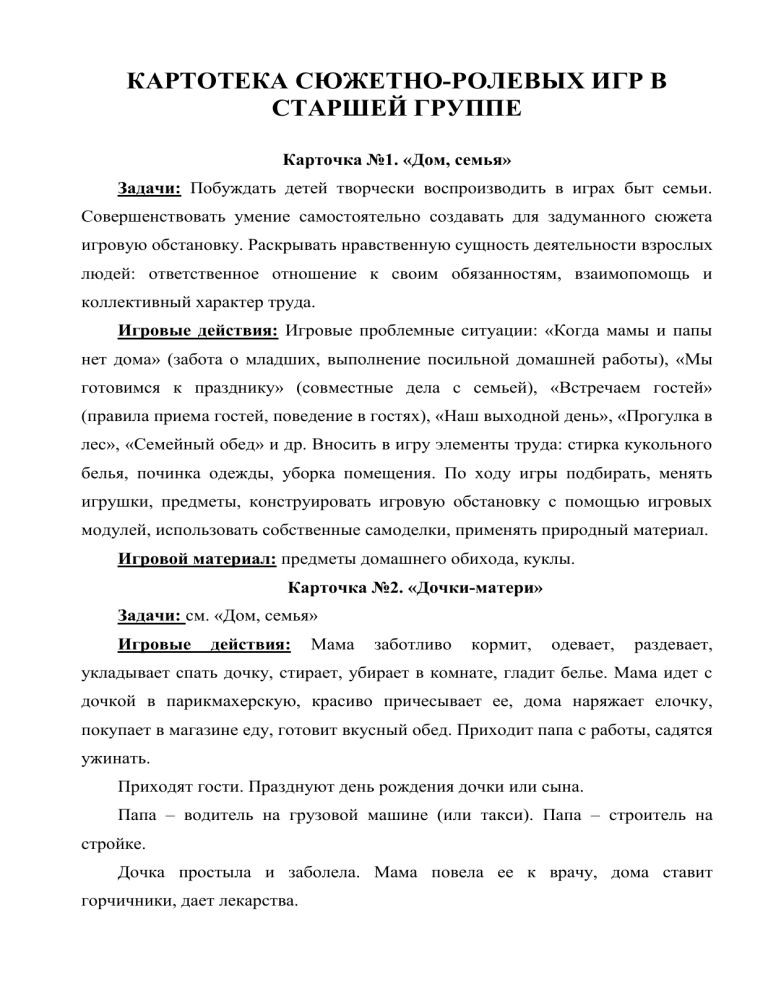 КАРТОТЕКА СЮЖЕТНО-РОЛЕВЫХ ИГР В СТАРШЕЙ ГРУППЕ

Карточка №1. «Дом, семья»

Задачи: Побуждать детей творчески воспроизводить в играх быт семьи. Совершенствовать умение самостоятельно создавать для задуманного сюжета игровую обстановку. Раскрывать нравственную сущность деятельности взрослых людей: ответственное отношение к своим обязанностям, взаимопомощь и коллективный характер труда.

Игровые действия: Игровые проблемные ситуации: «Когда мамы и папы нет дома» (забота о младших, выполнение посильной домашней работы), «Мы готовимся к празднику» (совместные дела с семьей), «Встречаем гостей» (правила приема гостей, поведение в гостях), «Наш выходной день», «Прогулка в лес», «Семейный обед» и др. Вносить в игру элементы труда: стирка кукольного белья, починка одежды, уборка помещения. По ходу игры подбирать, менять игрушки, предметы, конструировать игровую обстановку с помощью игровых модулей, использовать собственные самоделки, применять природный материал.

Игровой материал: предметы домашнего обихода, куклы.

Карточка №2. «Дочки-матери»

Задачи: см. «Дом, семья»

Игровые действия: Мама заботливо кормит, одевает, раздевает, укладывает спать дочку, стирает, убирает в комнате, гладит белье. Мама идет с дочкой в парикмахерскую, красиво причесывает ее, дома наряжает елочку, покупает в магазине еду, готовит вкусный обед. Приходит папа с работы, садятся ужинать.

Приходят гости. Празднуют день рождения дочки или сына.

Папа – водитель на грузовой машине (или такси). Папа – строитель на стройке.

Дочка простыла и заболела. Мама повела ее к врачу, дома ставит горчичники, дает лекарства.